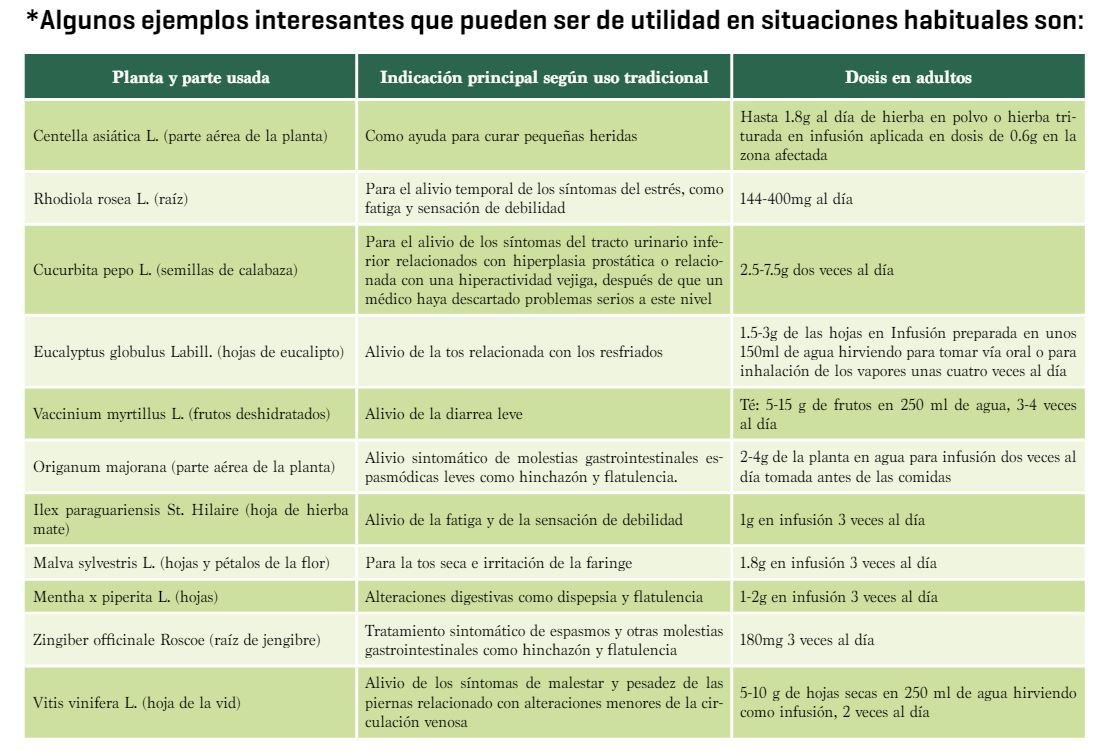 *Algunos ejemplos interesantes que pueden ser de utilidad en situaciones habituales son:

| Planta y parte usada | Indicación principal según uso tradicional | Dosis en adultos |
|---|---|---|
| Centella asiática L. (parte aérea de la planta) | Como ayuda para curar pequeñas heridas | Hasta 1.8g al día de hierba en polvo o hierba triturada en infusión aplicada en dosis de 0.6g en la zona afectada |
| Rhodiola rosea L. (raíz) | Para el alivio temporal de los síntomas del estrés, como fatiga y sensación de debilidad | 144-400mg al día |
| Cucurbita pepo L. (semillas de calabaza) | Para el alivio de los síntomas del tracto urinario inferior relacionados con hiperplasia prostática o relacionada con una hiperactividad vejiga, después de que un médico haya descartado problemas serios a este nivel | 2.5-7.5g dos veces al día |
| Eucalyptus globulus Labill. (hojas de eucalipto) | Alivio de la tos relacionada con los resfriados | 1.5-3g de las hojas en Infusión preparada en unos 150ml de agua hirviendo para tomar vía oral o para inhalación de los vapores unas cuatro veces al día |
| Vaccinium myrtillus L. (frutos deshidratados) | Alivio de la diarrea leve | Té: 5-15 g de frutos en 250 ml de agua, 3-4 veces al día |
| Origanum majorana (parte aérea de la planta) | Alivio sintomático de molestias gastrointestinales espasmódicas leves como hinchazón y flatulencia. | 2-4g de la planta en agua para infusión dos veces al día tomada antes de las comidas |
| Ilex paraguariensis St. Hilaire (hoja de hierba mate) | Alivio de la fatiga y de la sensación de debilidad | 1g en infusión 3 veces al día |
| Malva sylvestris L. (hojas y pétalos de la flor) | Para la tos seca e irritación de la faringe | 1.8g en infusión 3 veces al día |
| Mentha x piperita L. (hojas) | Alteraciones digestivas como dispepsia y flatulencia | 1-2g en infusión 3 veces al día |
| Zingiber officinale Roscoe (raíz de jengibre) | Tratamiento sintomático de espasmos y otras molestias gastrointestinales como hinchazón y flatulencia | 180mg 3 veces al día |
| Vitis vinifera L. (hoja de la vid) | Alivio de los síntomas de malestar y pesadez de las piernas relacionado con alteraciones menores de la circulación venosa | 5-10 g de hojas secas en 250 ml de agua hirviendo como infusión, 2 veces al día |